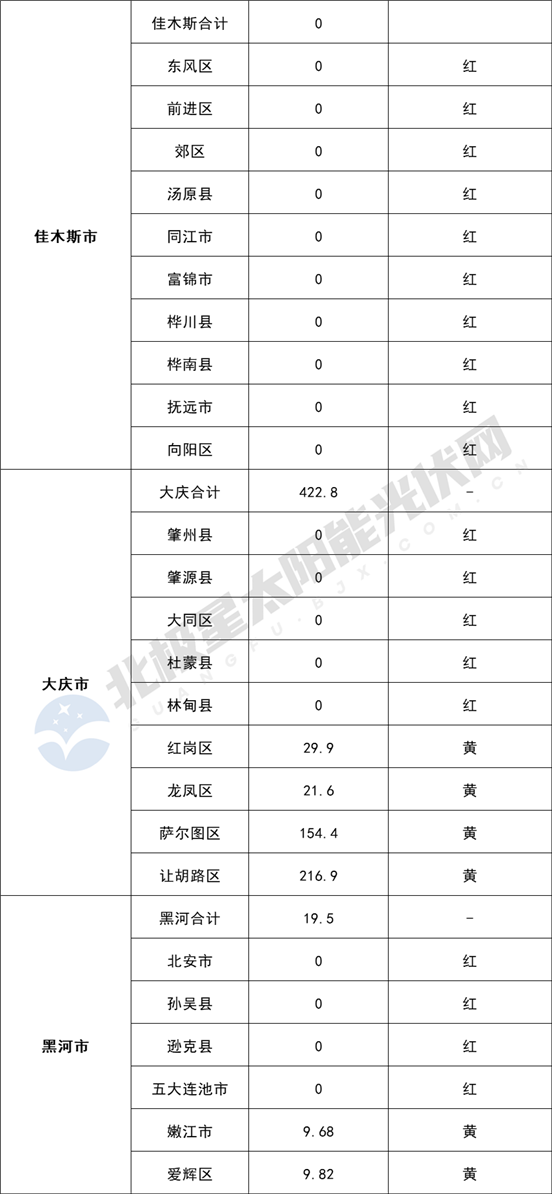 | | | | |
|---|---|---|---|
| 佳木斯市 | 佳木斯合计 | 0 | |
| | 东风区 | 0 | 红 |
| | 前进区 | 0 | 红 |
| | 郊区 | 0 | 红 |
| | 汤原县 | 0 | 红 |
| | 同江市 | 0 | 红 |
| | 富锦市 | 0 | 红 |
| | 桦川县 | 0 | 红 |
| | 桦南县 | 0 | 红 |
| | 抚远市 | 0 | 红 |
| | 向阳区 | 0 | 红 |
| 大庆市 | 大庆合计 | 422.8 | - |
| | 肇州县 | 0 | 红 |
| | 肇源县 | 0 | 红 |
| | 大同区 | 0 | 红 |
| | 杜蒙县 | 0 | 红 |
| | 林甸县 | 0 | 红 |
| | 红岗区 | 29.9 | 黄 |
| | 龙凤区 | 21.6 | 黄 |
| | 萨尔图区 | 154.4 | 黄 |
| | 让胡路区 | 216.9 | 黄 |
| 黑河市 | 黑河合计 | 19.5 | - |
| | 北安市 | 0 | 红 |
| | 孙吴县 | 0 | 红 |
| | 逊克县 | 0 | 红 |
| | 五大连池市 | 0 | 红 |
| | 嫩江市 | 9.68 | 黄 |
| | 爱辉区 | 9.82 | 黄 |

北极星太阳能光伏网
GUANGFU.BJX.COM.CN